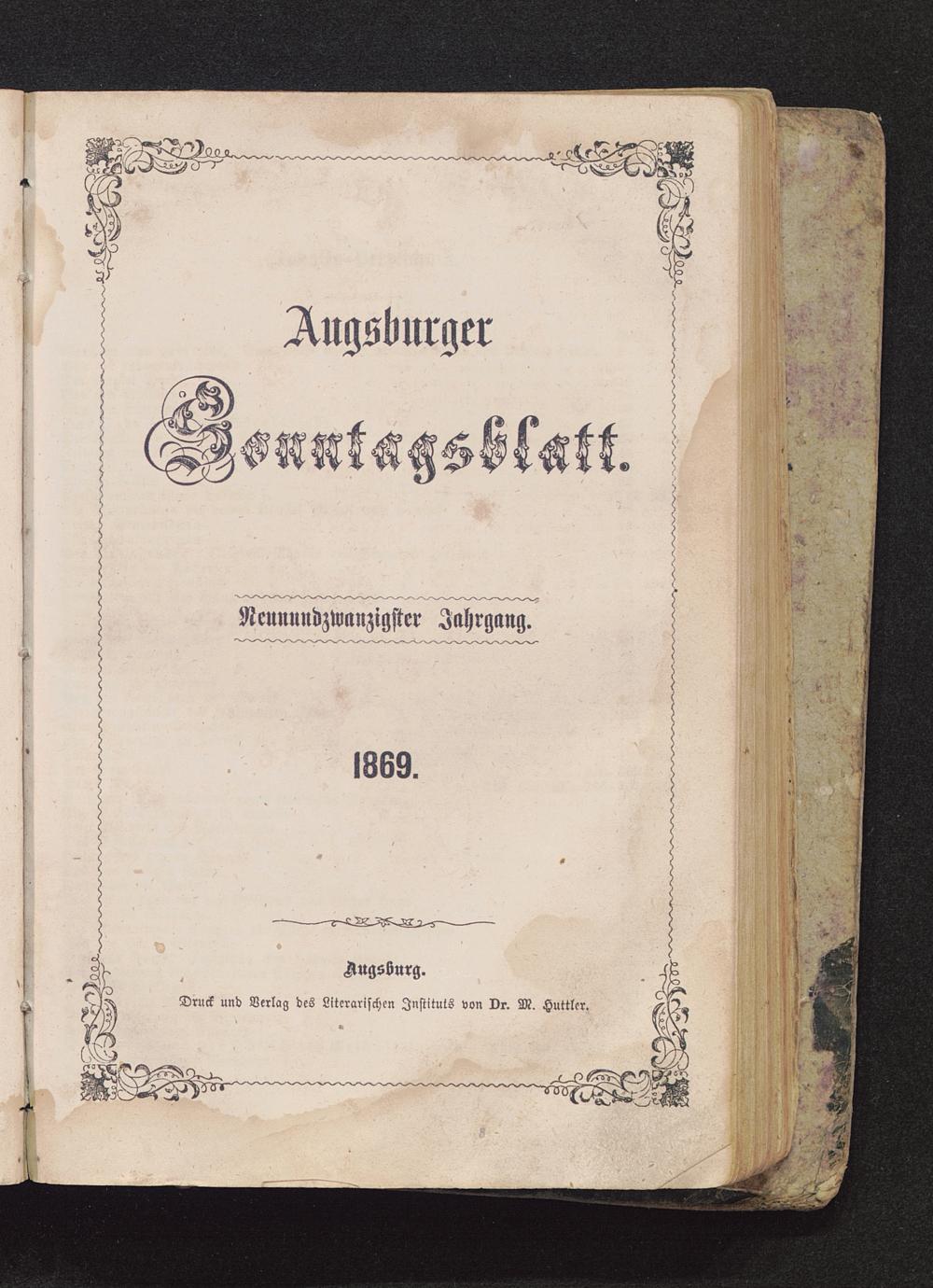 Augsburger

Sonntagsblatt.

Neunundzwanzigster Jahrgang.

1869.

Augsburg.

Druck und Verlag des Literarischen Instituts von Dr. M. Huttler.